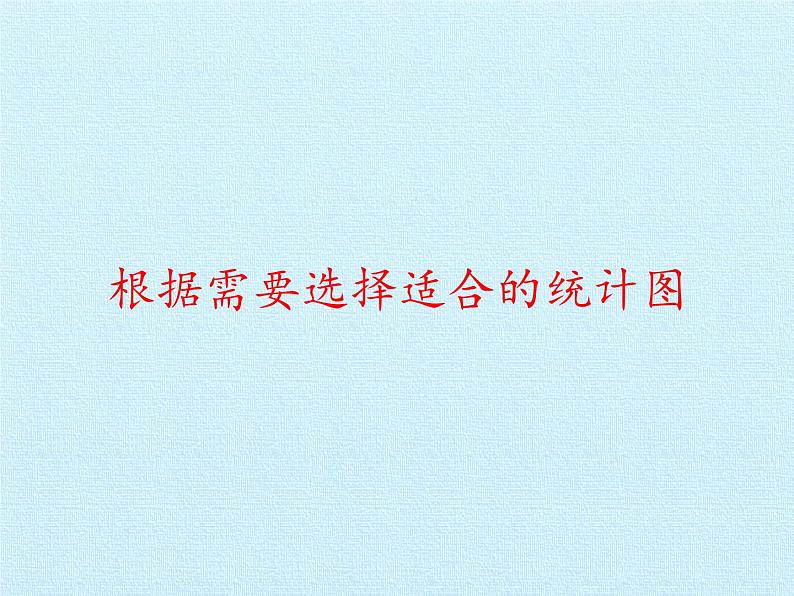 根据需要选择适合的统计图